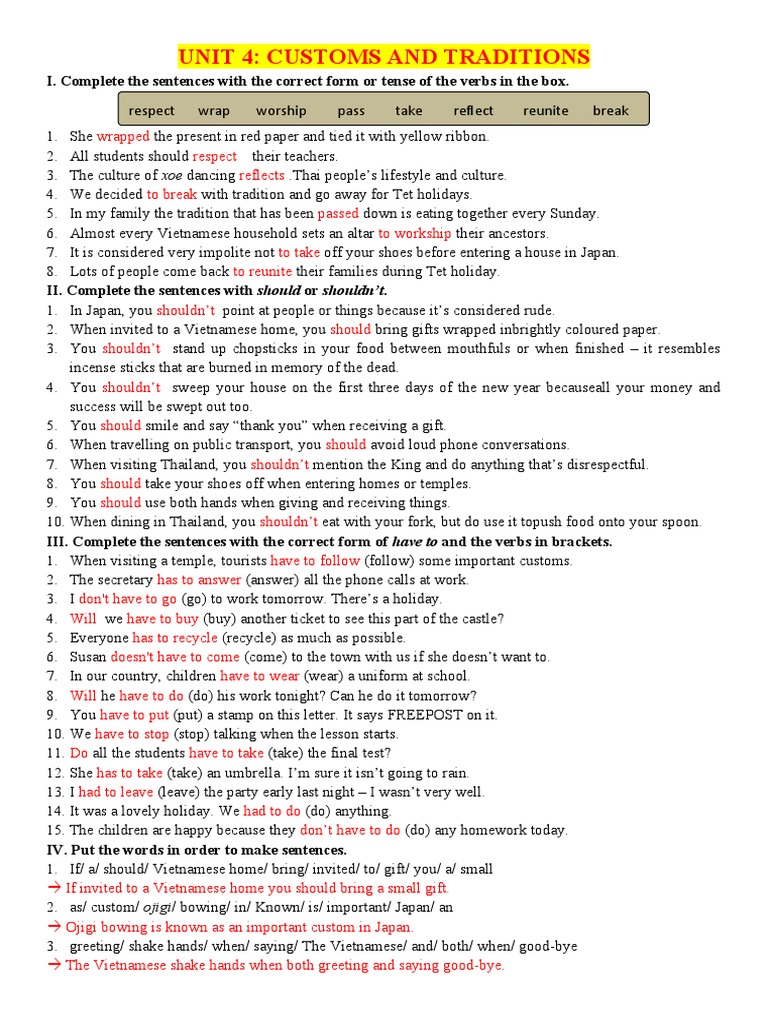 UNIT 4: CUSTOMS AND TRADITIONS

I. Complete the sentences with the correct form or tense of the verbs in the box.

respect wrap worship pass take reflect reunite break

1. She wrapped the present in red paper and tied it with yellow ribbon.
2. All students should respect their teachers.
3. The culture of xoe dancing reflects .Thai people's lifestyle and culture.
4. We decided to break with tradition and go away for Tet holidays.
5. In my family the tradition that has been passed down is eating together every Sunday.
6. Almost every Vietnamese household sets an altar to workship their ancestors.
7. It is considered very impolite not to take off your shoes before entering a house in Japan.
8. Lots of people come back to reunite their families during Tet holiday.

II. Complete the sentences with should or shouldn't.

1. In Japan, you shouldn't point at people or things because it's considered rude.
2. When invited to a Vietnamese home, you should bring gifts wrapped inbrightly coloured paper.
3. You shouldn't stand up chopsticks in your food between mouthfuls or when finished – it resembles incense sticks that are burned in memory of the dead.
4. You shouldn't sweep your house on the first three days of the new year becauseall your money and success will be swept out too.
5. You should smile and say "thank you" when receiving a gift.
6. When travelling on public transport, you should avoid loud phone conversations.
7. When visiting Thailand, you shouldn't mention the King and do anything that's disrespectful.
8. You should take your shoes off when entering homes or temples.
9. You should use both hands when giving and receiving things.
10. When dining in Thailand, you shouldn't eat with your fork, but do use it topush food onto your spoon.

III. Complete the sentences with the correct form of have to and the verbs in brackets.

1. When visiting a temple, tourists have to follow (follow) some important customs.
2. The secretary has to answer (answer) all the phone calls at work.
3. I don't have to go (go) to work tomorrow. There's a holiday.
4. Will we have to buy (buy) another ticket to see this part of the castle?
5. Everyone has to recycle (recycle) as much as possible.
6. Susan doesn't have to come (come) to the town with us if she doesn't want to.
7. In our country, children have to wear (wear) a uniform at school.
8. Will he have to do (do) his work tonight? Can he do it tomorrow?
9. You have to put (put) a stamp on this letter. It says FREEPOST on it.
10. We have to stop (stop) talking when the lesson starts.
11. Do all the students have to take (take) the final test?
12. She has to take (take) an umbrella. I'm sure it isn't going to rain.
13. I had to leave (leave) the party early last night – I wasn't very well.
14. It was a lovely holiday. We had to do (do) anything.
15. The children are happy because they don't have to do (do) any homework today.

IV. Put the words in order to make sentences.

1. If/ a/ should/ Vietnamese home/ bring/ invited/ to/ gift/ you/ a/ small
→ If invited to a Vietnamese home you should bring a small gift.
2. as/ custom/ ojigi/ bowing/ in/ Known/ is/ important/ Japan/ an
→ Ojigi bowing is known as an important custom in Japan.
3. greeting/ shake hands/ when/ saying/ The Vietnamese/ and/ both/ when/ good-bye
→ The Vietnamese shake hands when both greeting and saying good-bye.